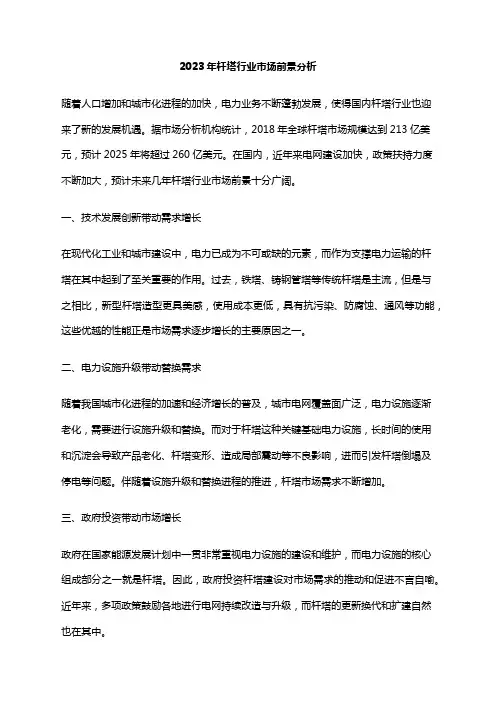 2023年杆塔行业市场前景分析

随着人口增加和城市化进程的加快，电力业务不断蓬勃发展，使得国内杆塔行业也迎来了新的发展机遇。据市场分析机构统计，2018年全球杆塔市场规模达到213亿美元，预计2025年将超过260亿美元。在国内，近年来电网建设加快，政策扶持力度不断加大，预计未来几年杆塔行业市场前景十分广阔。

一、技术发展创新带动需求增长

在现代化工业和城市建设中，电力已成为不可或缺的元素，而作为支撑电力运输的杆塔在其中起到了至关重要的作用。过去，铁塔、铸钢管塔等传统杆塔是主流，但是与之相比，新型杆塔造型更具美感，使用成本更低，具有抗污染、防腐蚀、通风等功能，这些优越的性能正是市场需求逐步增长的主要原因之一。

二、电力设施升级带动替换需求

随着我国城市化进程的加速和经济增长的普及，城市电网覆盖面广泛，电力设施逐渐老化，需要进行设施升级和替换。而对于杆塔这种关键基础电力设施，长时间的使用和沉淀会导致产品老化、杆塔变形、造成局部震动等不良影响，进而引发杆塔倒塌及停电等问题。伴随着设施升级和替换进程的推进，杆塔市场需求不断增加。

三、政府投资带动市场增长

政府在国家能源发展计划中一贯非常重视电力设施的建设和维护，而电力设施的核心组成部分之一就是杆塔。因此，政府投资杆塔建设对市场需求的推动和促进不言自喻。近年来，多项政策鼓励各地进行电网持续改造与升级，而杆塔的更新换代和扩建自然也在其中。